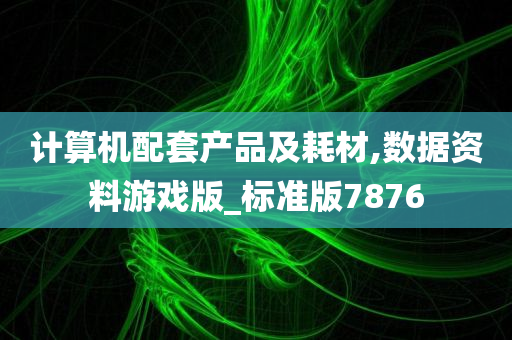 计算机配套产品及耗材,数据资料游戏版_标准版7876